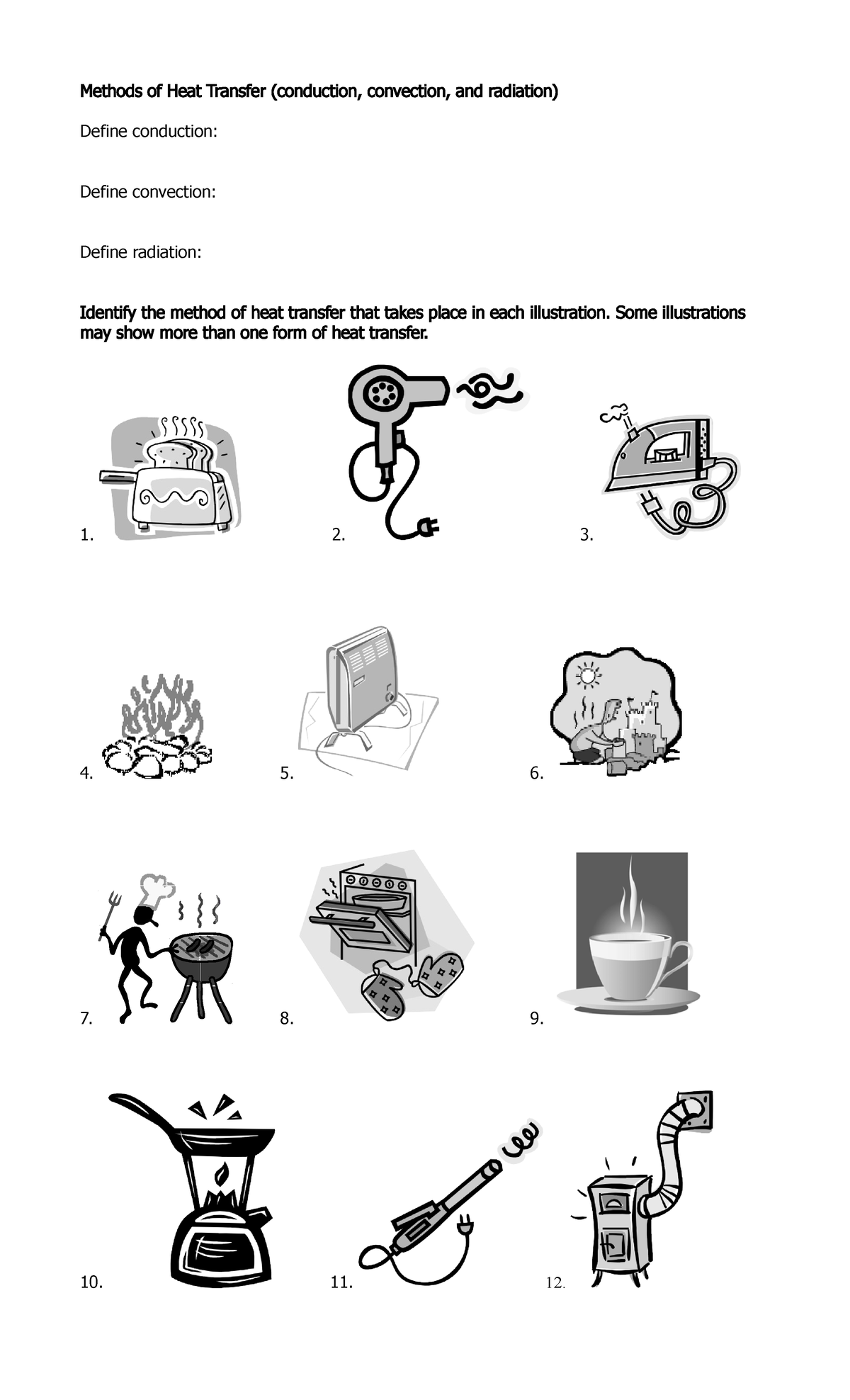 Methods of Heat Transfer (conduction, convection, and radiation)

Define conduction:

Define convection:

Define radiation:

Identify the method of heat transfer that takes place in each illustration. Some illustrations may show more than one form of heat transfer.

1.

2.

3.

4.

5.

6.

7.

8.

9.

10.

11.

12.